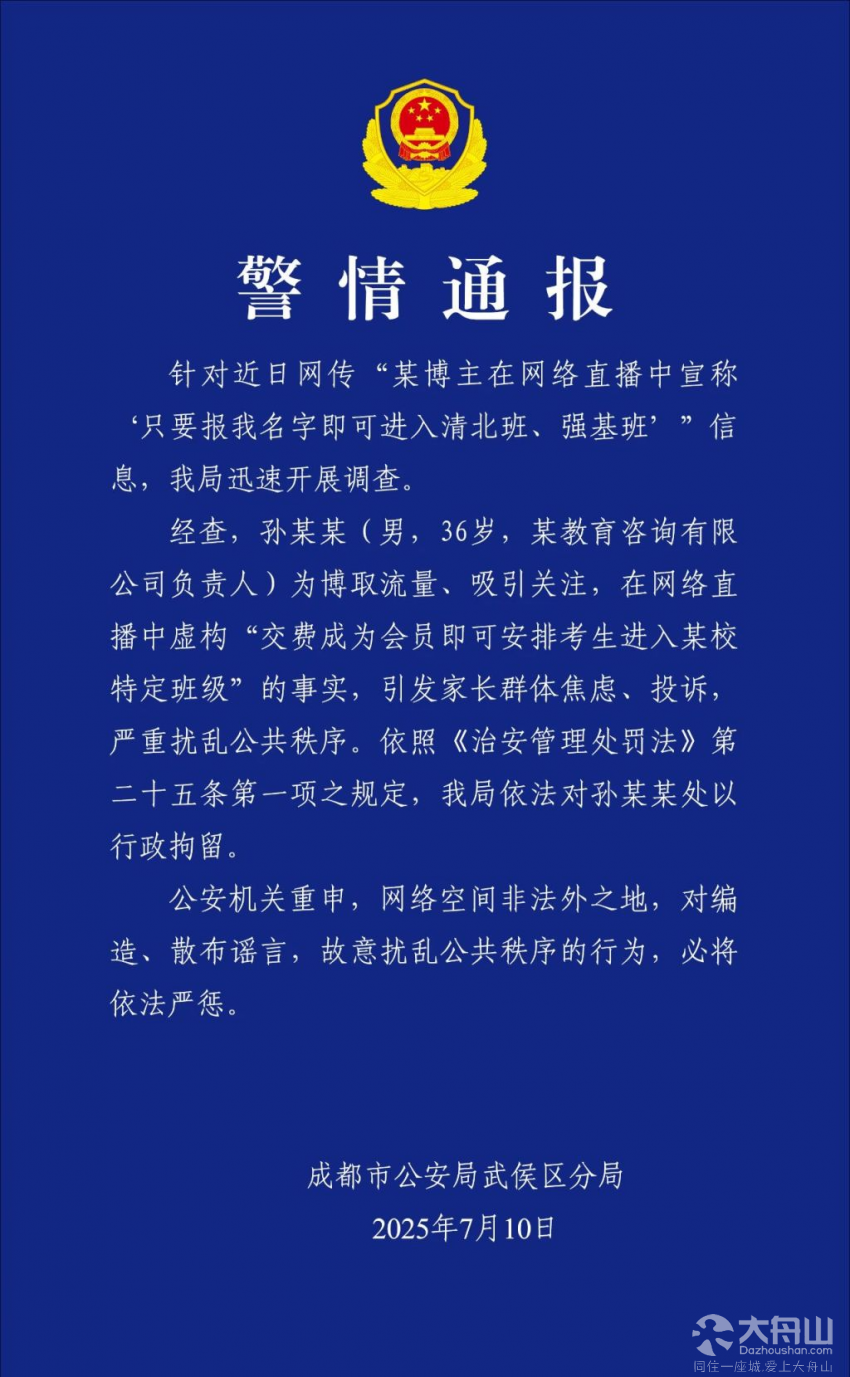 警情通报

针对近日网传“某博主在网络直播中宣称‘只要报我名字即可进入清北班、强基班’”信息，我局迅速开展调查。

经查，孙某某（男，36岁，某教育咨询有限公司负责人）为博取流量、吸引关注，在网络直播中虚构“交费成为会员即可安排考生进入某校特定班级”的事实，引发家长群体焦虑、投诉，严重扰乱公共秩序。依照《治安管理处罚法》第二十五条第一项之规定，我局依法对孙某某处以行政拘留。

公安机关重申，网络空间非法外之地，对编造、散布谣言，故意扰乱公共秩序的行为，必将依法严惩。

成都市公安局武侯区分局
2025年7月10日

大舟山
Dazhoushan.com
同住一座城,爱上大舟山